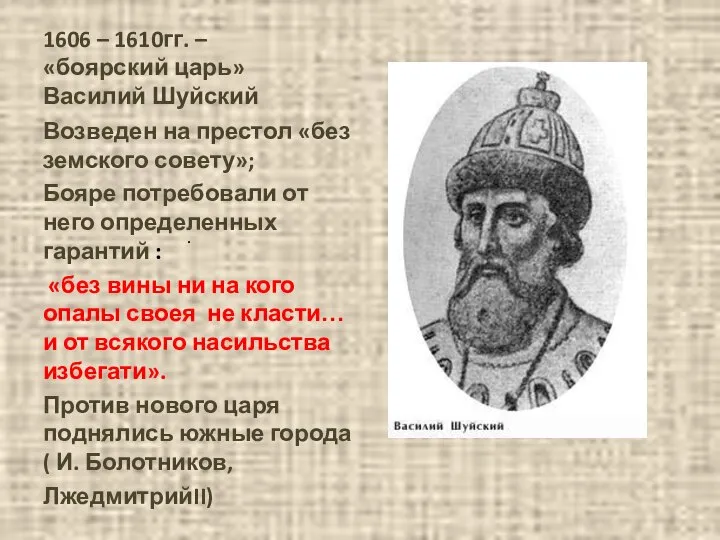 1606 – 1610гг. – «боярский царь» Василий Шуйский

Возведен на престол «без земского совету»;

Бояре потребовали от него определенных гарантий :

«без вины ни на кого опалы своея не класти… и от всякого насильства избегати».

Против нового царя поднялись южные города ( И. Болотников, ЛжедмитрийII)

Василий Шуйский